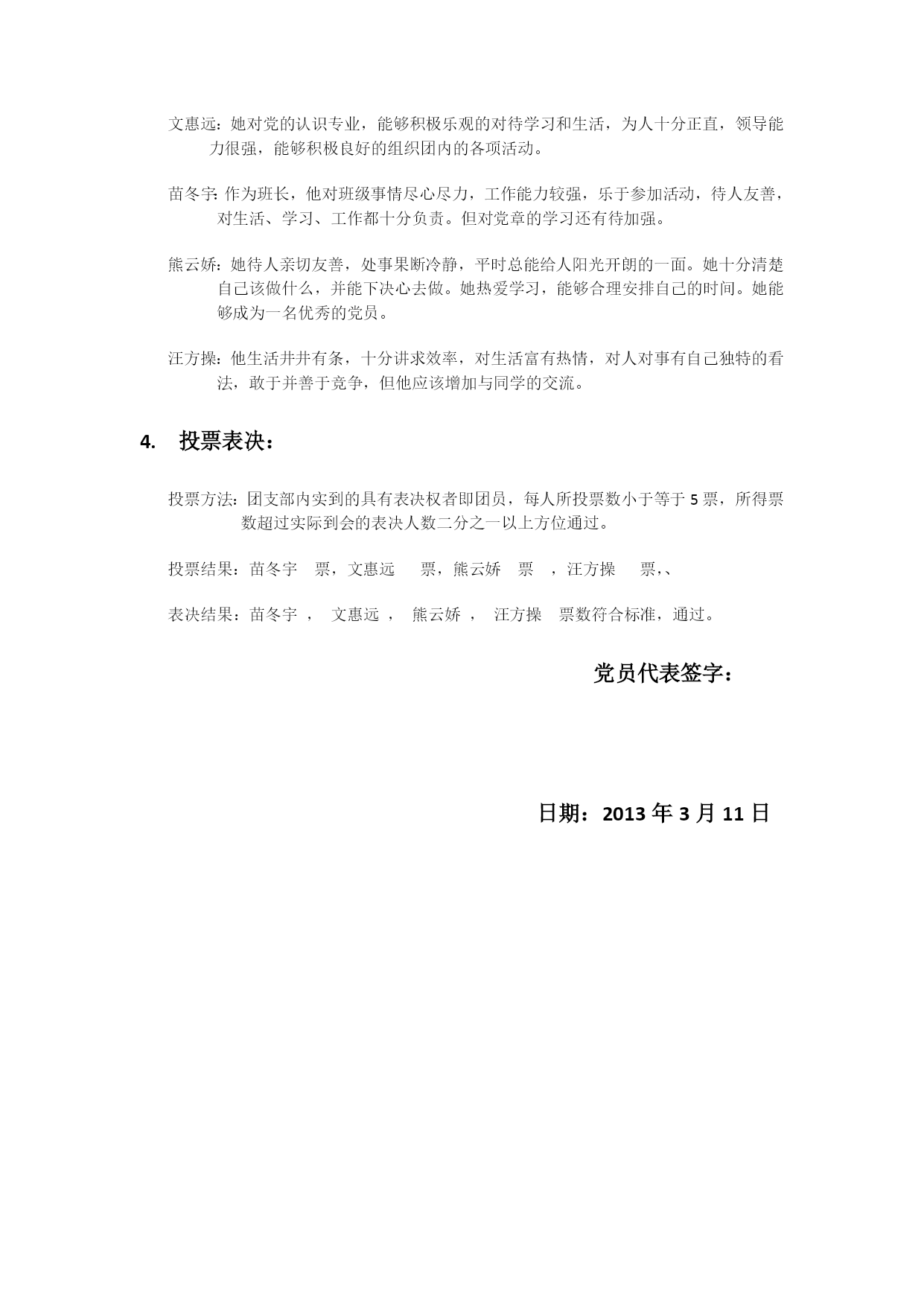 文惠远：她对党的认识专业，能够积极乐观的对待学习和生活，为人十分正直，领导能力很强，能够积极良好的组织团内的各项活动。

苗冬宇：作为班长，他对班级事情尽心尽力，工作能力较强，乐于参加活动，待人友善，对生活、学习、工作都十分负责。但对党章的学习还有待加强。

熊云娇：她待人亲切友善，处事果断冷静，平时总能给人阳光开朗的一面。她十分清楚自己该做什么，并能下决心去做。她热爱学习，能够合理安排自己的时间。她能够成为一名优秀的党员。

汪方操：他生活井井有条，十分讲求效率，对生活富有热情，对人对事有自己独特的看法，敢于并善于竞争，但他应该增加与同学的交流。

4. 投票表决：

投票方法：团支部内实到的具有表决权者即团员，每人所投票数小于等于 5 票，所得票数超过实际到会的表决人数二分之一以上方位通过。

投票结果：苗冬宇 票，文惠远 票，熊云娇 票 ，汪方操 票,、

表决结果：苗冬宇 ， 文惠远 ， 熊云娇 ， 汪方操 票数符合标准，通过。

党员代表签字：

日期：2013 年 3 月 11 日